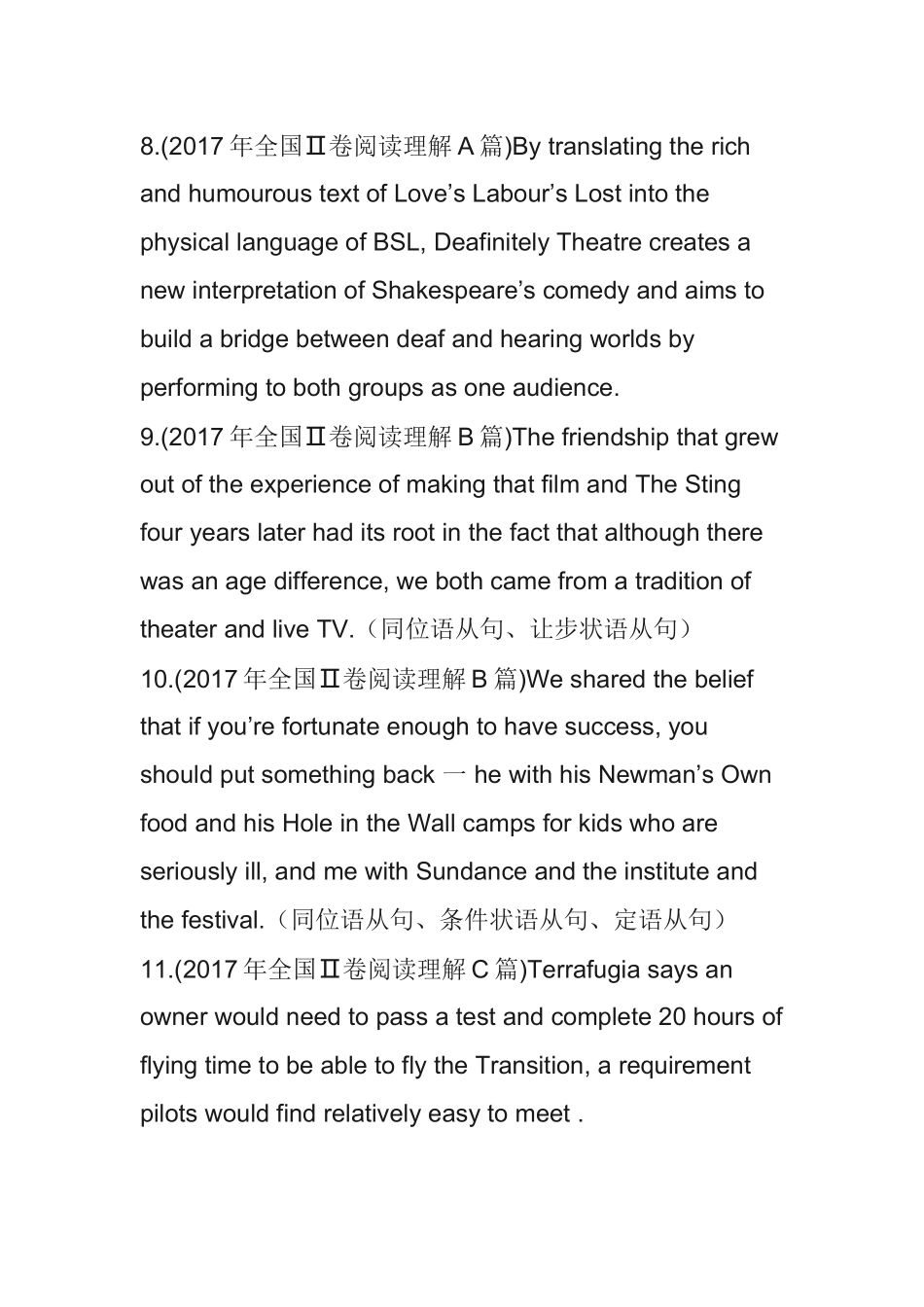 8.(2017 年全国Ⅱ卷阅读理解 A 篇)By translating the rich and humourous text of Love’s Labour’s Lost into the physical language of BSL, Deafinitely Theatre creates a new interpretation of Shakespeare’s comedy and aims to build a bridge between deaf and hearing worlds by performing to both groups as one audience.

9.(2017 年全国Ⅱ卷阅读理解 B 篇)The friendship that grew out of the experience of making that film and The Sting four years later had its root in the fact that although there was an age difference, we both came from a tradition of theater and live TV.（同位语从句、让步状语从句）

10.(2017 年全国Ⅱ卷阅读理解 B 篇)We shared the belief that if you’re fortunate enough to have success, you should put something back 一 he with his Newman’s Own food and his Hole in the Wall camps for kids who are seriously ill, and me with Sundance and the institute and the festival.（同位语从句、条件状语从句、定语从句）

11.(2017 年全国Ⅱ卷阅读理解 C 篇)Terrafugia says an owner would need to pass a test and complete 20 hours of flying time to be able to fly the Transition, a requirement pilots would find relatively easy to meet .